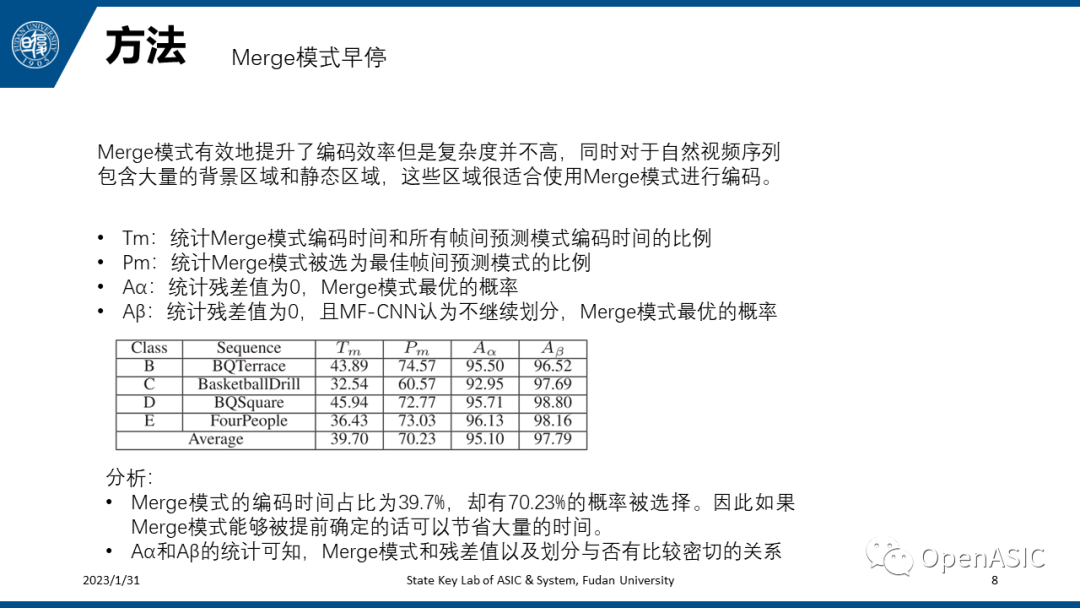 方法 Merge模式早停

Merge模式有效地提升了编码效率但是复杂度并不高，同时对于自然视频序列包含大量的背景区域和静态区域，这些区域很适合使用Merge模式进行编码。

• Tm：统计Merge模式编码时间和所有帧间预测模式编码时间的比例
• Pm：统计Merge模式被选为最佳帧间预测模式的比例
• Aα：统计残差值为0，Merge模式最优的概率
• Aβ：统计残差值为0，且MF-CNN认为不继续划分，Merge模式最优的概率

| Class | Sequence | $T_m$ | $P_m$ | $A_\alpha$ | $A_\beta$ |
|---|---|---|---|---|---|
| B | BQTerrace | 43.89 | 74.57 | 95.50 | 96.52 |
| C | BasketballDrill | 32.54 | 60.57 | 92.95 | 97.69 |
| D | BQSquare | 45.94 | 72.77 | 95.71 | 98.80 |
| E | FourPeople | 36.43 | 73.03 | 96.13 | 98.16 |
| Average |  | 39.70 | 70.23 | 95.10 | 97.79 |

分析：
• Merge模式的编码时间占比为39.7%，却有70.23%的概率被选择。因此如果Merge模式能够被提前确定的话可以节省大量的时间。
• Aα和Aβ的统计可知，Merge模式和残差值以及划分与否有比较密切的关系

2023/1/31 State Key Lab of ASIC & System, Fudan University 8

OpenASIC